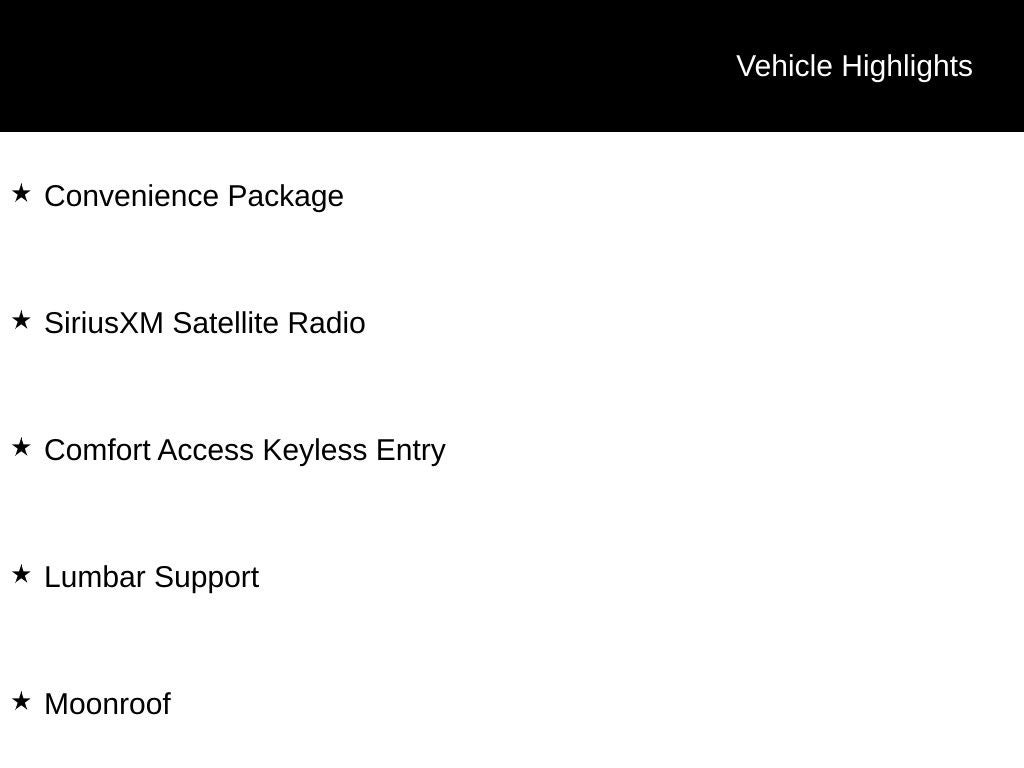 Vehicle Highlights

★ Convenience Package

★ SiriusXM Satellite Radio

★ Comfort Access Keyless Entry

★ Lumbar Support

★ Moonroof